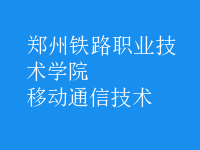 郑州铁路职业技术学院
移动通信技术